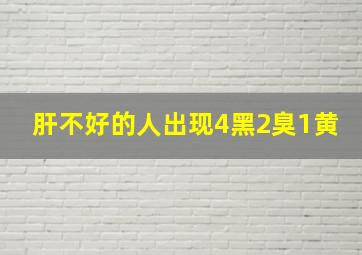 肝不好的人出现4黑2臭1黄